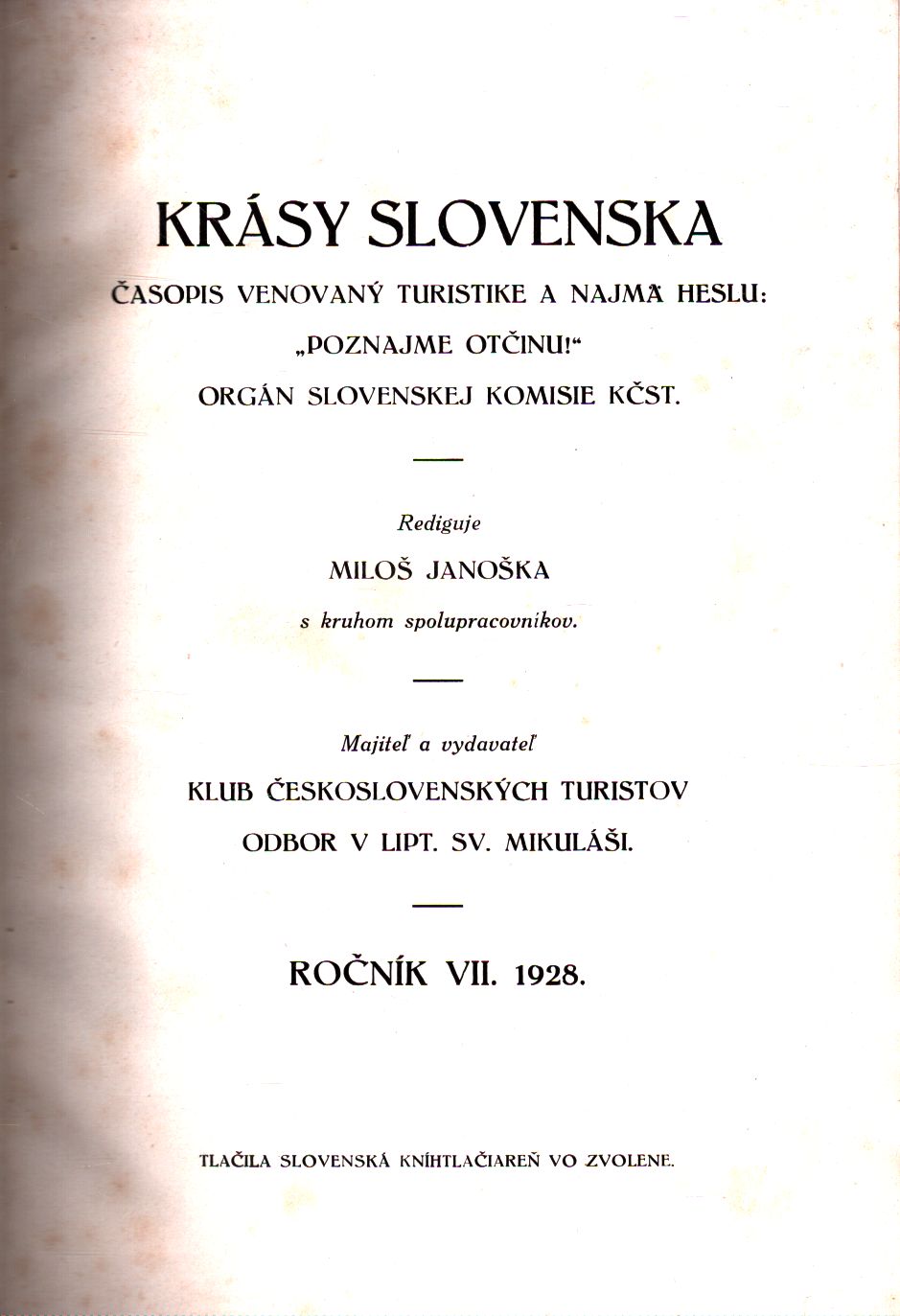 KRÁSY SLOVENSKA

ČASOPIS VENOVANÝ TURISTIKE A NAJMÄ HESLU: „POZNAJME OTČINU!“ ORGÁN SLOVENSKEJ KOMISIE KČST.

Rediguje

MILOŠ JANOŠKA

s kruhom spolupracovníkov.

Majiteľ a vydavateľ

KLUB ČESKOSLOVENSKÝCH TURISTOV

ODBOR V LIPT. SV. MIKULÁŠI.

ROČNÍK VII. 1928.

TLAČILA SLOVENSKÁ KNÍHTLAČIAREŇ VO ZVOLENE.